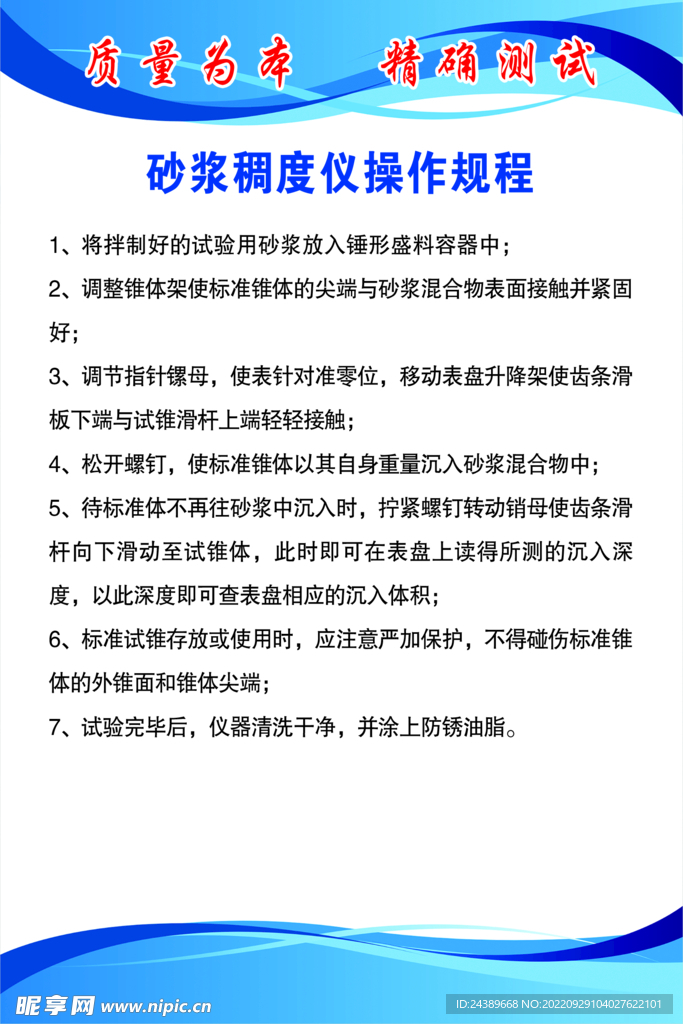 质量为本　精确测试

砂浆稠度仪操作规程

1、将拌制好的试验用砂浆放入锤形盛料容器中；

2、调整锥体架使标准锥体的尖端与砂浆混合物表面接触并紧固好；

3、调节指针镙母，使表针对准零位，移动表盘升降架使齿条滑板下端与试锥滑杆上端轻轻接触；

4、松开螺钉，使标准锥体以其自身重量沉入砂浆混合物中；

5、待标准体不再往砂浆中沉入时，拧紧螺钉转动销母使齿条滑杆向下滑动至试锥体，此时即可在表盘上读得所测的沉入深度，以此深度即可查表盘相应的沉入体积；

6、标准试锥存放或使用时，应注意严加保护，不得碰伤标准锥体的外锥面和锥体尖端；

7、试验完毕后，仪器清洗干净，并涂上防锈油脂。

昵享网 www.nipic.cn　ID:24389668 NO:20220929104027622101